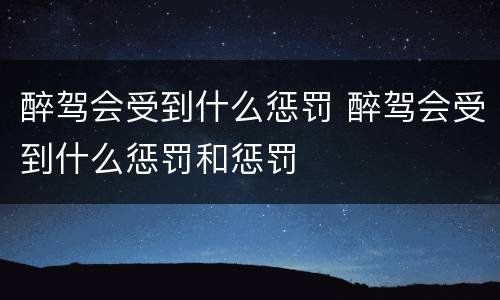 醉驾会受到什么惩罚 醉驾会受到什么惩罚和惩罚